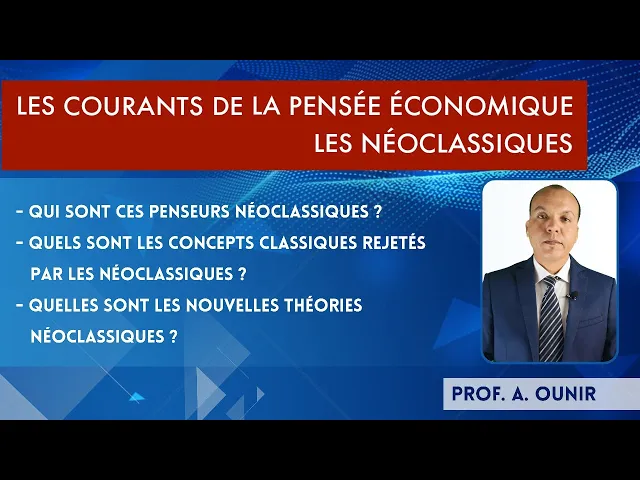 LES COURANTS DE LA PENSÉE ÉCONOMIQUE
LES NÉOCLASSIQUES

- QUI SONT CES PENSEURS NÉOCLASSIQUES ?
- QUELS SONT LES CONCEPTS CLASSIQUES REJETÉS PAR LES NÉOCLASSIQUES ?
- QUELLES SONT LES NOUVELLES THÉORIES NÉOCLASSIQUES ?

PROF. A. OUNIR